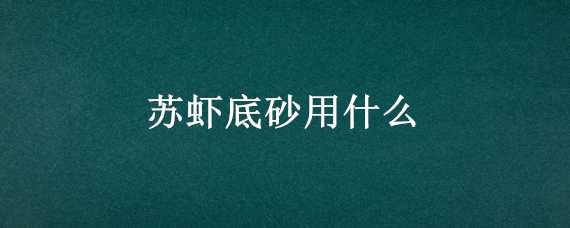 苏虾底砂用什么